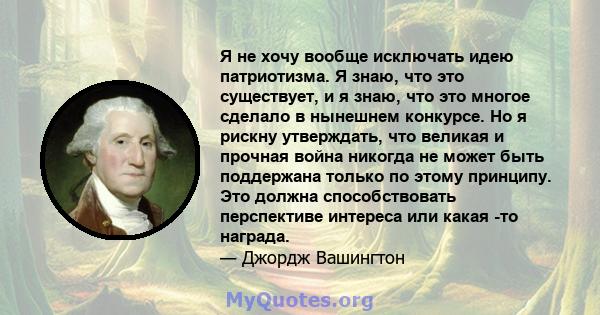 Я не хочу вообще исключать идею патриотизма. Я знаю, что это существует, и я знаю, что это многое сделало в нынешнем конкурсе. Но я рискну утверждать, что великая и прочная война никогда не может быть поддержана только по этому принципу. Это должна способствовать перспективе интереса или какая -то награда.
— Джордж Вашингтон

MyQuotes.org